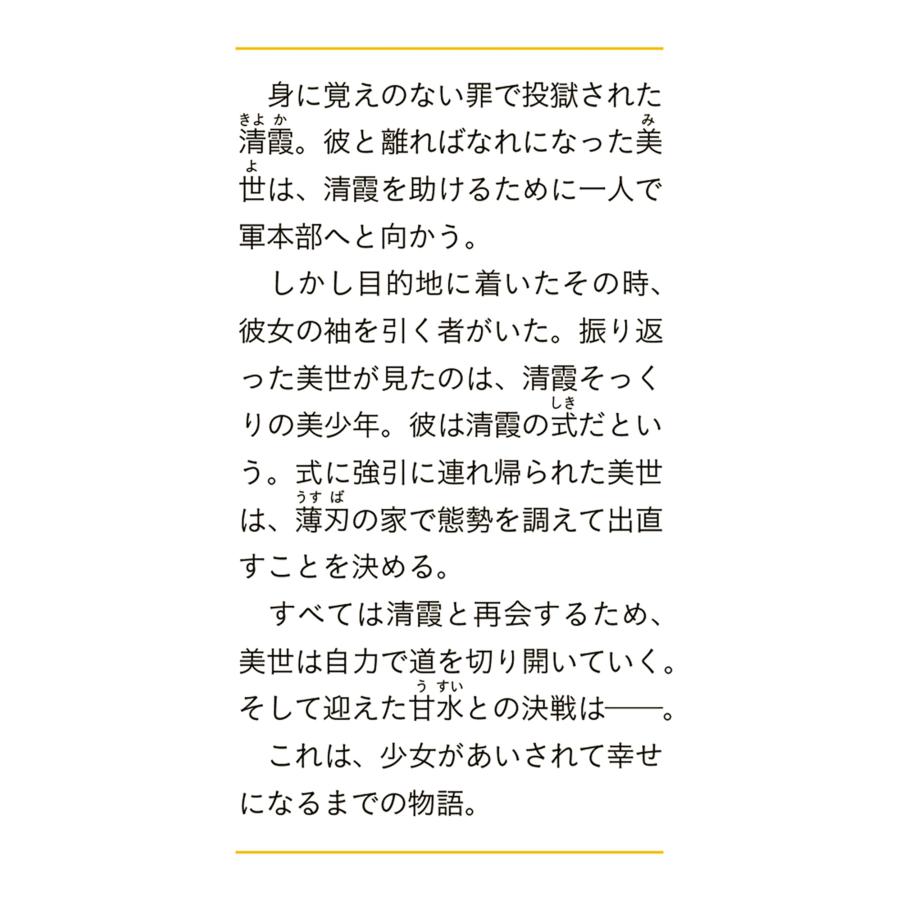 身に覚えのない罪で投獄された清霞（きよか）。彼と離ればなれになった美世（みよ）は、清霞を助けるために一人で軍本部へと向かう。

しかし目的地に着いたその時、彼女の袖を引く者がいた。振り返った美世が見たのは、清霞そっくりの美少年。彼は清霞の式（しき）だという。式に強引に連れ帰られた美世は、薄刃（うすば）の家で態勢を調えて出直すことを決める。

すべては清霞と再会するため、美世は自力で道を切り開いていく。そして迎えた甘水（うすい）との決戦は――。

これは、少女があいされて幸せになるまでの物語。